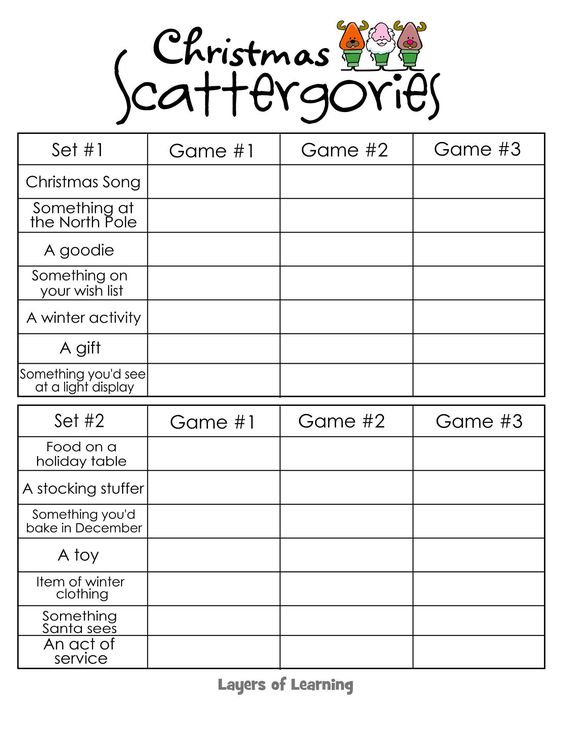 Christmas Scattergories

| Set #1 | Game #1 | Game #2 | Game #3 |
|---|---|---|---|
| Christmas Song | | | |
| Something at the North Pole | | | |
| A goodie | | | |
| Something on your wish list | | | |
| A winter activity | | | |
| A gift | | | |
| Something you'd see at a light display | | | |

| Set #2 | Game #1 | Game #2 | Game #3 |
|---|---|---|---|
| Food on a holiday table | | | |
| A stocking stuffer | | | |
| Something you'd bake in December | | | |
| A toy | | | |
| Item of winter clothing | | | |
| Something Santa sees | | | |
| An act of service | | | |

Layers of Learning